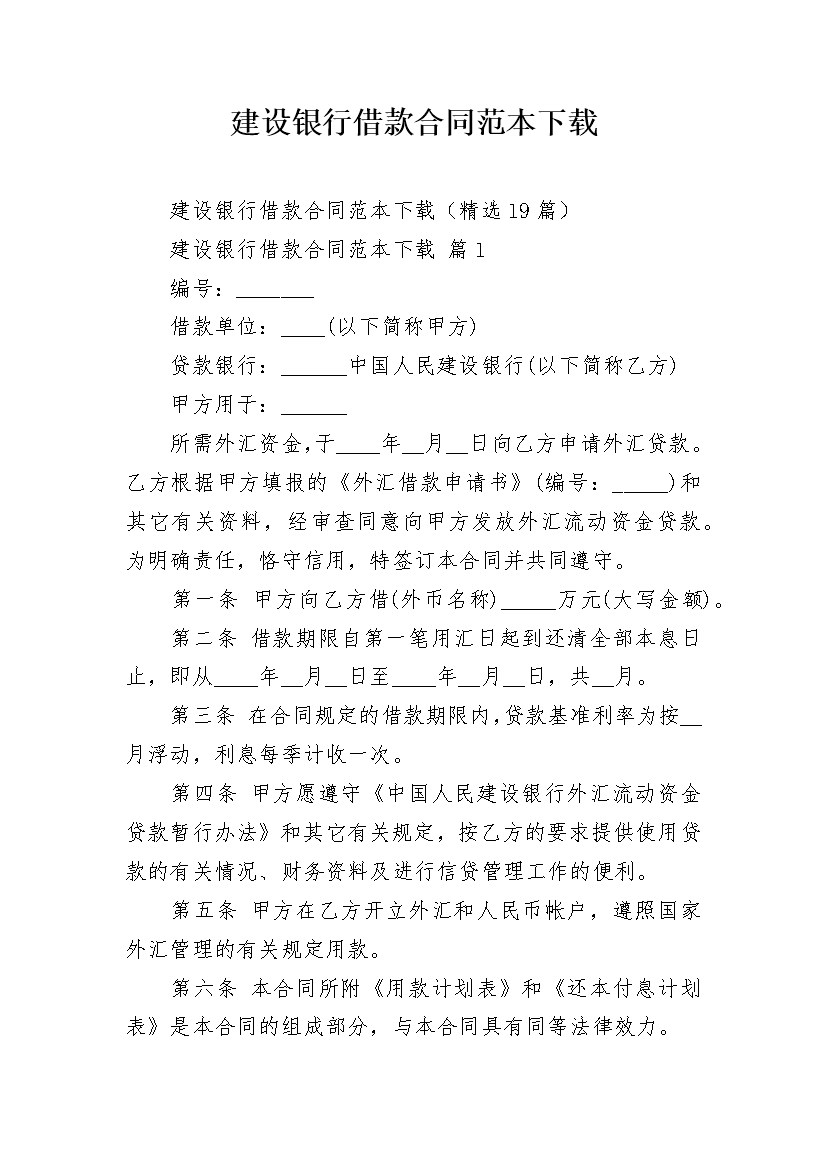 建设银行借款合同范本下载

建设银行借款合同范本下载（精选19篇）

建设银行借款合同范本下载 篇1

编号：_______

借款单位：____(以下简称甲方)

贷款银行：______中国人民建设银行(以下简称乙方)

甲方用于：______

所需外汇资金，于____年__月__日向乙方申请外汇贷款。乙方根据甲方填报的《外汇借款申请书》(编号：_____)和其它有关资料，经审查同意向甲方发放外汇流动资金贷款。为明确责任，恪守信用，特签订本合同并共同遵守。

第一条 甲方向乙方借(外币名称)_____万元(大写金额)。

第二条 借款期限自第一笔用汇日起到还清全部本息日止，即从____年__月__日至____年__月__日，共__月。

第三条 在合同规定的借款期限内，贷款基准利率为按__月浮动，利息每季计收一次。

第四条 甲方愿遵守《中国人民建设银行外汇流动资金贷款暂行办法》和其它有关规定，按乙方的要求提供使用贷款的有关情况、财务资料及进行信贷管理工作的便利。

第五条 甲方在乙方开立外汇和人民币帐户，遵照国家外汇管理的有关规定用款。

第六条 本合同所附《用款计划表》和《还本付息计划表》是本合同的组成部分，与本合同具有同等法律效力。